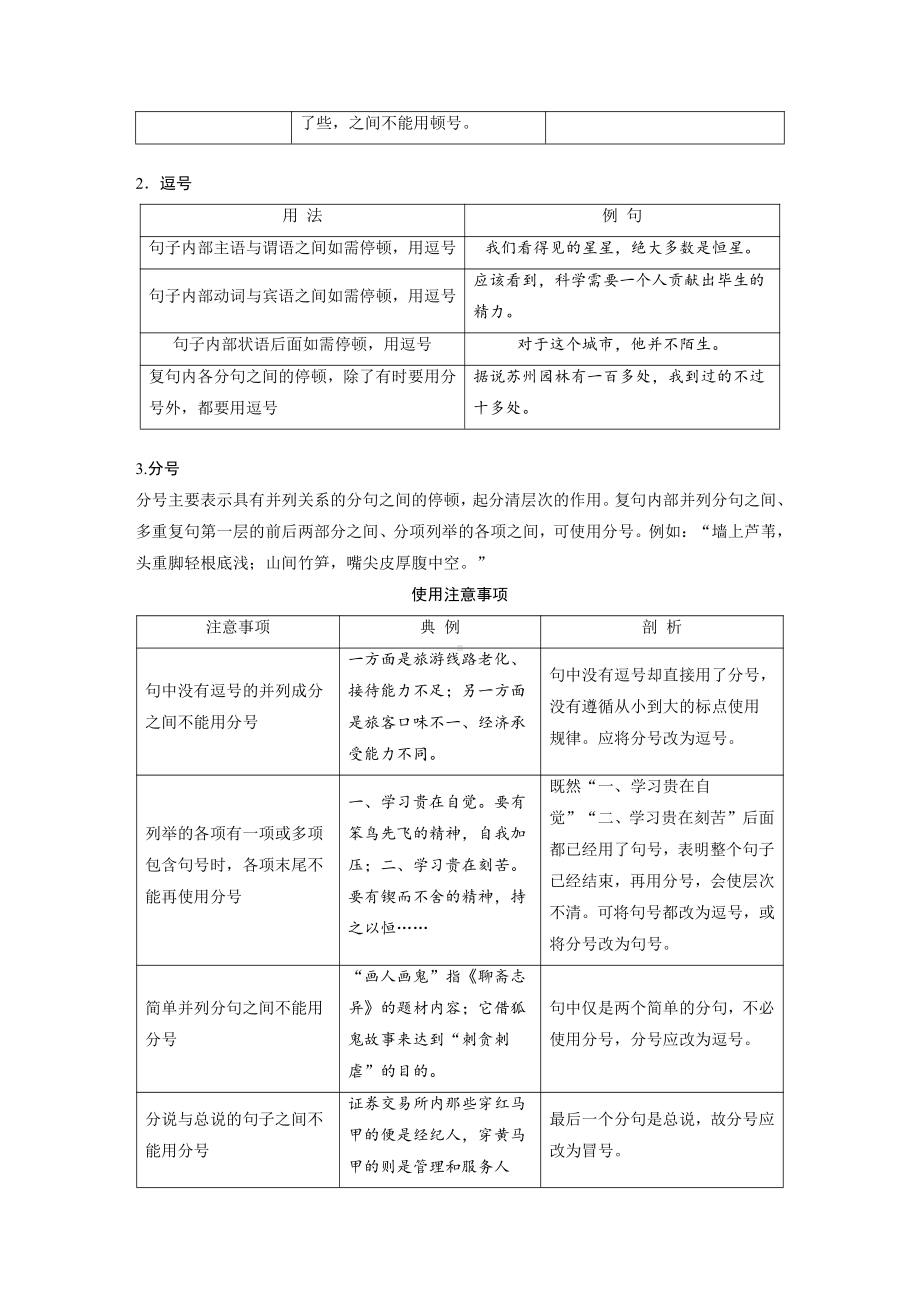 | | 了些，之间不能用顿号。 | |
|---|---|---|

2．逗号

| 用 法 | 例 句 |
|---|---|
| 句子内部主语与谓语之间如需停顿，用逗号 | 我们看得见的星星，绝大多数是恒星。 |
| 句子内部动词与宾语之间如需停顿，用逗号 | 应该看到，科学需要一个人贡献出毕生的精力。 |
| 句子内部状语后面如需停顿，用逗号 | 对于这个城市，他并不陌生。 |
| 复句内各分句之间的停顿，除了有时要用分号外，都要用逗号 | 据说苏州园林有一百多处，我到过的不过十多处。 |

3.分号

分号主要表示具有并列关系的分句之间的停顿，起分清层次的作用。复句内部并列分句之间、多重复句第一层的前后两部分之间、分项列举的各项之间，可使用分号。例如：“墙上芦苇，头重脚轻根底浅；山间竹笋，嘴尖皮厚腹中空。”

使用注意事项

| 注意事项 | 典 例 | 剖 析 |
|---|---|---|
| 句中没有逗号的并列成分之间不能用分号 | 一方面是旅游线路老化、接待能力不足；另一方面是旅客口味不一、经济承受能力不同。 | 句中没有逗号却直接用了分号，没有遵循从小到大的标点使用规律。应将分号改为逗号。 |
| 列举的各项有一项或多项包含句号时，各项末尾不能再使用分号 | 一、学习贵在自觉。要有笨鸟先飞的精神，自我加压；二、学习贵在刻苦。要有锲而不舍的精神，持之以恒…… | 既然“一、学习贵在自觉”“二、学习贵在刻苦”后面都已经用了句号，表明整个句子已经结束，再用分号，会使层次不清。可将句号都改为逗号，或将分号改为句号。 |
| 简单并列分句之间不能用分号 | “画人画鬼”指《聊斋志异》的题材内容；它借狐鬼故事来达到“刺贪刺虐”的目的。 | 句中仅是两个简单的分句，不必使用分号，分号应改为逗号。 |
| 分说与总说的句子之间不能用分号 | 证券交易所内那些穿红马甲的便是经纪人，穿黄马甲的则是管理和服务人 | 最后一个分句是总说，故分号应改为冒号。 |